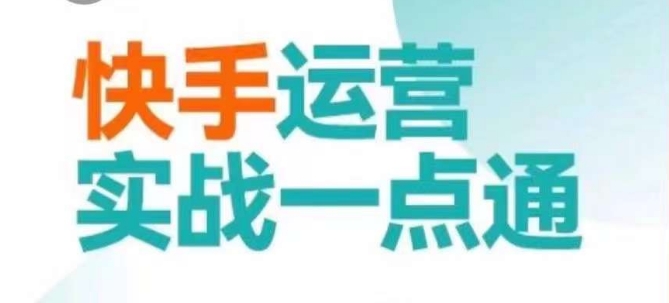 快手运营
实战一点通